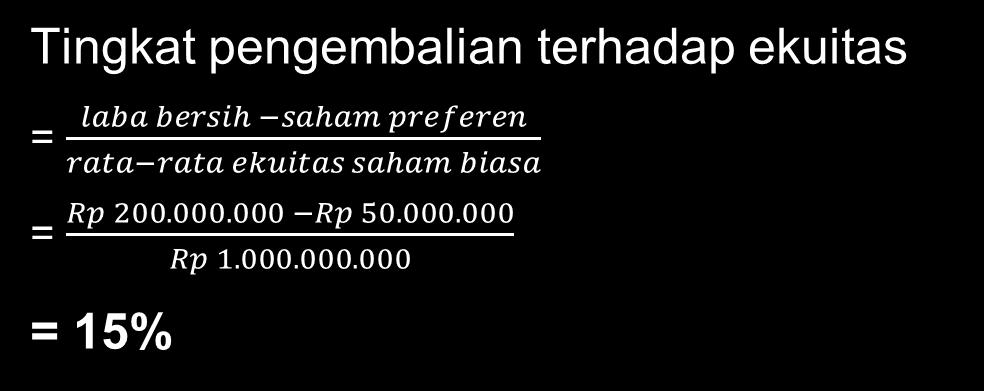 Tingkat pengembalian terhadap ekuitas

$= \frac{laba\ bersih - saham\ preferen}{rata-rata\ ekuitas\ saham\ biasa}$

$= \frac{Rp\ 200.000.000 - Rp\ 50.000.000}{Rp\ 1.000.000.000}$

= 15%